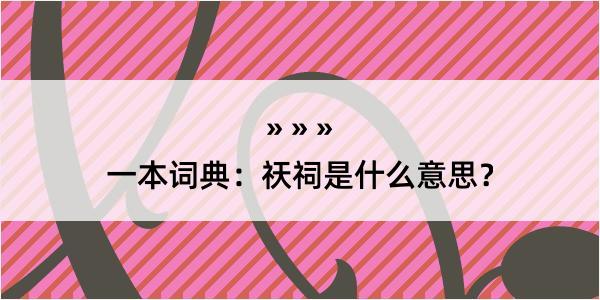 » » »

一本词典：祅祠是什么意思？